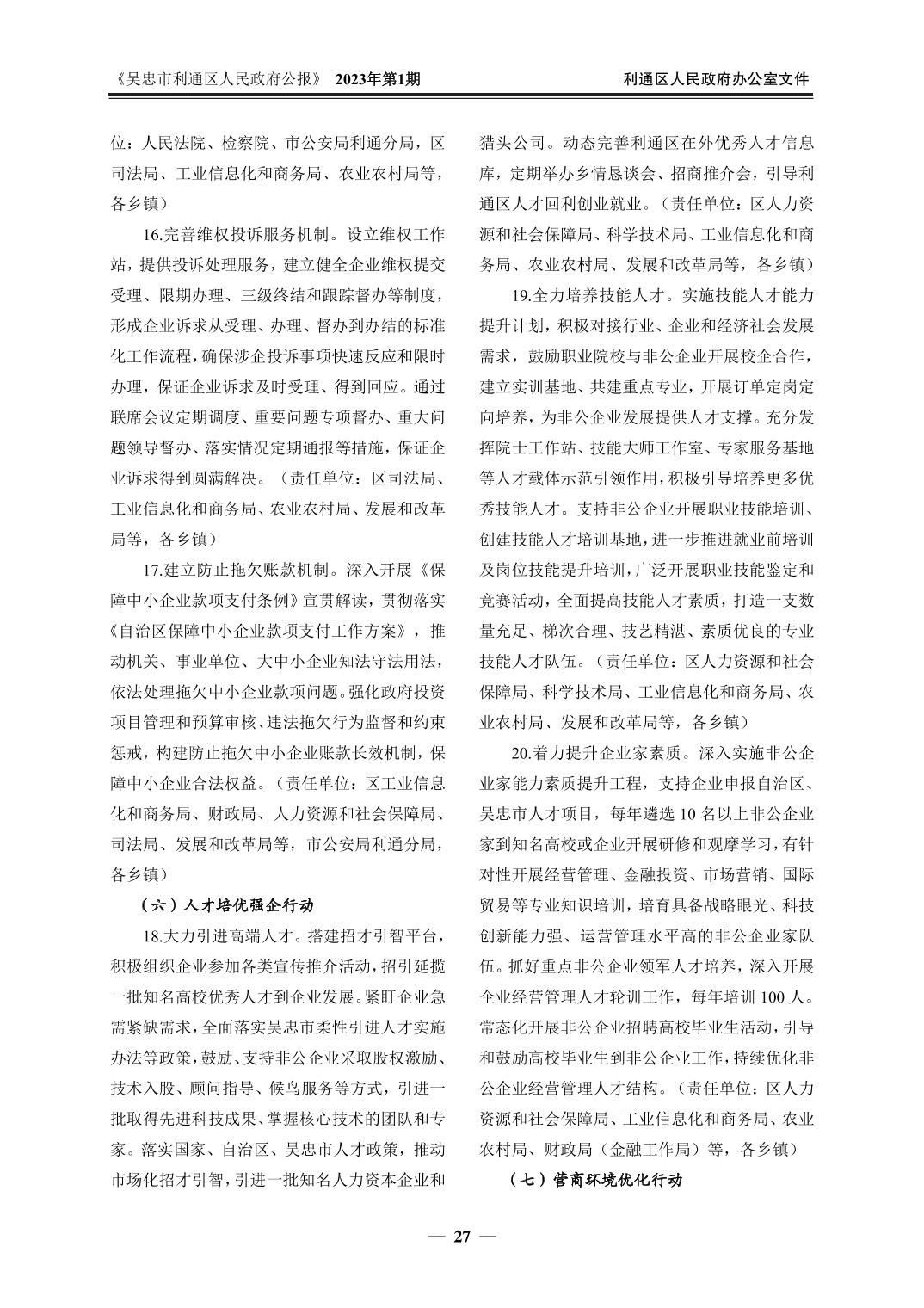 《吴忠市利通区人民政府公报》 2023年第1期

利通区人民政府办公室文件

位：人民法院、检察院、市公安局利通分局，区司法局、工业信息化和商务局、农业农村局等，各乡镇）

16.完善维权投诉服务机制。设立维权工作站，提供投诉处理服务，建立健全企业维权提交受理、限期办理、三级终结和跟踪督办等制度，形成企业诉求从受理、办理、督办到办结的标准化工作流程，确保涉企投诉事项快速反应和限时办理，保证企业诉求及时受理、得到回应。通过联席会议定期调度、重要问题专项督办、重大问题领导督办、落实情况定期通报等措施，保证企业诉求得到圆满解决。（责任单位：区司法局、工业信息化和商务局、农业农村局、发展和改革局等，各乡镇）

17.建立防止拖欠账款机制。深入开展《保障中小企业款项支付条例》宣贯解读，贯彻落实《自治区保障中小企业款项支付工作方案》，推动机关、事业单位、大中小企业知法守法用法，依法处理拖欠中小企业款项问题。强化政府投资项目管理和预算审核、违法拖欠行为监督和约束惩戒，构建防止拖欠中小企业账款长效机制，保障中小企业合法权益。（责任单位：区工业信息化和商务局、财政局、人力资源和社会保障局、司法局、发展和改革局等，市公安局利通分局，各乡镇）

（六）人才培优强企行动

18.大力引进高端人才。搭建招才引智平台，积极组织企业参加各类宣传推介活动，招引延揽一批知名高校优秀人才到企业发展。紧盯企业急需紧缺需求，全面落实吴忠市柔性引进人才实施办法等政策，鼓励、支持非公企业采取股权激励、技术入股、顾问指导、候鸟服务等方式，引进一批取得先进科技成果、掌握核心技术的团队和专家。落实国家、自治区、吴忠市人才政策，推动市场化招才引智，引进一批知名人力资本企业和猎头公司。动态完善利通区在外优秀人才信息库，定期举办乡情恳谈会、招商推介会，引导利通区人才回利创业就业。（责任单位：区人力资源和社会保障局、科学技术局、工业信息化和商务局、农业农村局、发展和改革局等，各乡镇）

19.全力培养技能人才。实施技能人才能力提升计划，积极对接行业、企业和经济社会发展需求，鼓励职业院校与非公企业开展校企合作，建立实训基地、共建重点专业，开展订单定岗定向培养，为非公企业发展提供人才支撑。充分发挥院士工作站、技能大师工作室、专家服务基地等人才载体示范引领作用，积极引导培养更多优秀技能人才。支持非公企业开展职业技能培训、创建技能人才培训基地，进一步推进就业前培训及岗位技能提升培训，广泛开展职业技能鉴定和竞赛活动，全面提高技能人才素质，打造一支数量充足、梯次合理、技艺精湛、素质优良的专业技能人才队伍。（责任单位：区人力资源和社会保障局、科学技术局、工业信息化和商务局、农业农村局、发展和改革局等，各乡镇）

20.着力提升企业家素质。深入实施非公企业家能力素质提升工程，支持企业申报自治区、吴忠市人才项目，每年遴选 10 名以上非公企业家到知名高校或企业开展研修和观摩学习，有针对性开展经营管理、金融投资、市场营销、国际贸易等专业知识培训，培育具备战略眼光、科技创新能力强、运营管理水平高的非公企业家队伍。抓好重点非公企业领军人才培养，深入开展企业经营管理人才轮训工作，每年培训 100 人。常态化开展非公企业招聘高校毕业生活动，引导和鼓励高校毕业生到非公企业工作，持续优化非公企业经营管理人才结构。（责任单位：区人力资源和社会保障局、工业信息化和商务局、农业农村局、财政局（金融工作局）等，各乡镇）

（七）营商环境优化行动

— 27 —